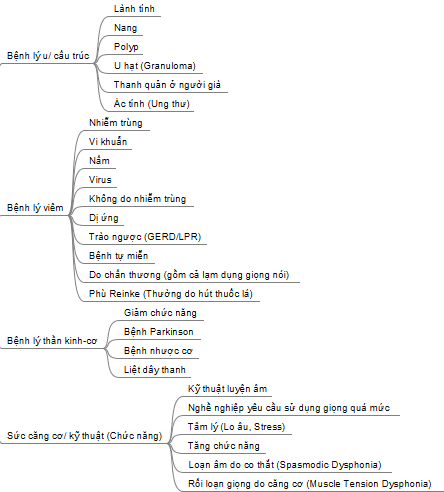 Bệnh lý u/ cấu trúc
Lành tính
Nang
Polyp
U hạt (Granuloma)
Thanh quản ở người già
Ác tính (Ung thư)

Bệnh lý viêm
Nhiễm trùng
Vi khuẩn
Nấm
Virus
Không do nhiễm trùng
Dị ứng
Trào ngược (GERD/LPR)
Bệnh tự miễn
Do chấn thương (gồm cả lạm dụng giọng nói)
Phù Reinke (Thường do hút thuốc lá)

Bệnh lý thần kinh-cơ
Giảm chức năng
Bệnh Parkinson
Bệnh nhược cơ
Liệt dây thanh

Sức căng cơ/ kỹ thuật (Chức năng)
Kỹ thuật luyện âm
Nghề nghiệp yêu cầu sử dụng giọng quá mức
Tâm lý (Lo âu, Stress)
Tăng chức năng
Loạn âm do co thắt (Spasmodic Dysphonia)
Rối loạn giọng do căng cơ (Muscle Tension Dysphonia)